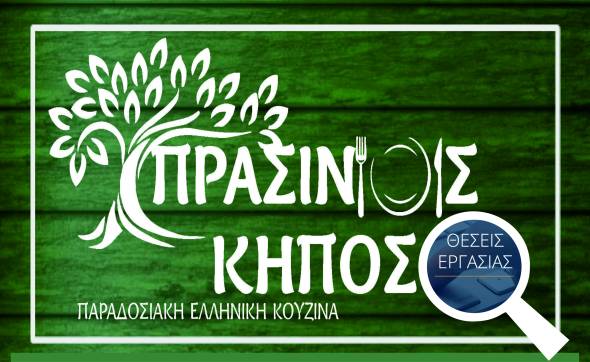 ΠΡΑΣΙΝΟΣ
ΚΗΠΟΣ
ΠΑΡΑΔΟΣΙΑΚΗ ΕΛΛΗΝΙΚΗ ΚΟΥΖΙΝΑ

ΘΕΣΕΙΣ
ΕΡΓΑΣΙΑΣ